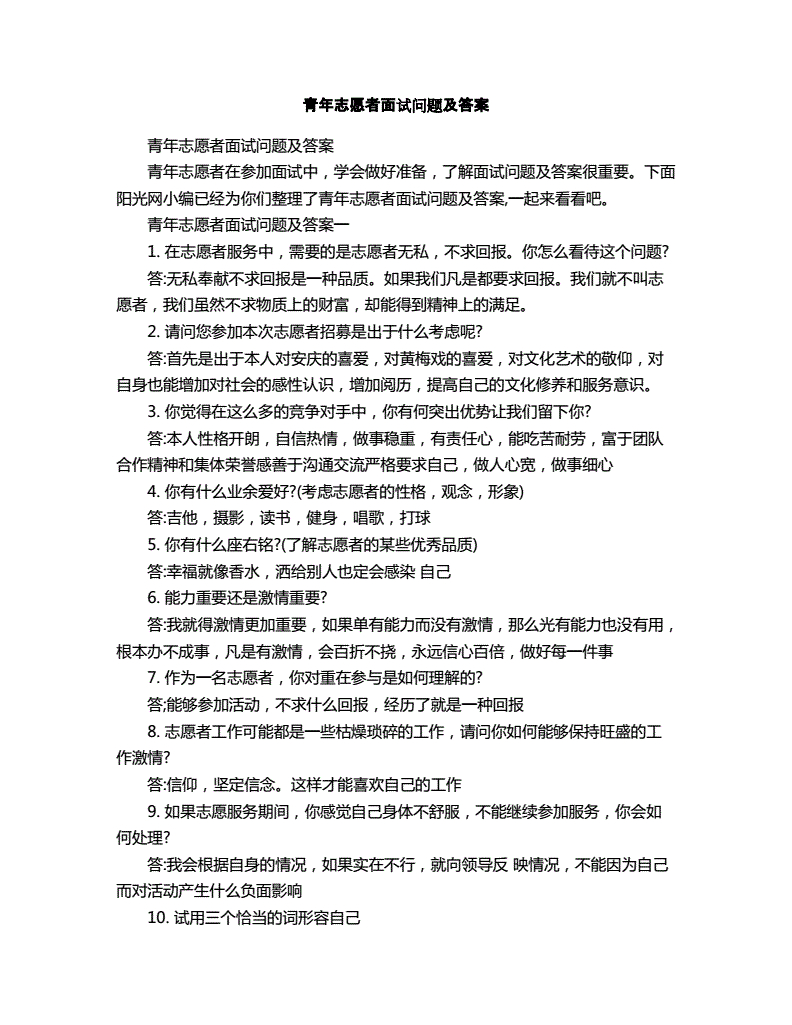 青年志愿者面试问题及答案

青年志愿者面试问题及答案

青年志愿者在参加面试中，学会做好准备，了解面试问题及答案很重要。下面阳光网小编已经为你们整理了青年志愿者面试问题及答案,一起来看看吧。

青年志愿者面试问题及答案一

1. 在志愿者服务中，需要的是志愿者无私，不求回报。你怎么看待这个问题?

答:无私奉献不求回报是一种品质。如果我们凡是都要求回报。我们就不叫志愿者，我们虽然不求物质上的财富，却能得到精神上的满足。

2. 请问您参加本次志愿者招募是出于什么考虑呢?

答:首先是出于本人对安庆的喜爱，对黄梅戏的喜爱，对文化艺术的敬仰，对自身也能增加对社会的感性认识，增加阅历，提高自己的文化修养和服务意识。

3. 你觉得在这么多的竞争对手中，你有何突出优势让我们留下你?

答:本人性格开朗，自信热情，做事稳重，有责任心，能吃苦耐劳，富于团队合作精神和集体荣誉感善于沟通交流严格要求自己，做人心宽，做事细心

4. 你有什么业余爱好?(考虑志愿者的性格，观念，形象)

答:吉他，摄影，读书，健身，唱歌，打球

5. 你有什么座右铭?(了解志愿者的某些优秀品质)

答:幸福就像香水，洒给别人也定会感染 自己

6. 能力重要还是激情重要?

答:我就得激情更加重要，如果单有能力而没有激情，那么光有能力也没有用，根本办不成事，凡是有激情，会百折不挠，永远信心百倍，做好每一件事

7. 作为一名志愿者，你对重在参与是如何理解的?

答;能够参加活动，不求什么回报，经历了就是一种回报

8. 志愿者工作可能都是一些枯燥琐碎的工作，请问你如何能够保持旺盛的工作激情?

答:信仰，坚定信念。这样才能喜欢自己的工作

9. 如果志愿服务期间，你感觉自己身体不舒服，不能继续参加服务，你会如何处理?

答:我会根据自身的情况，如果实在不行，就向领导反 映情况，不能因为自己而对活动产生什么负面影响

10. 试用三个恰当的词形容自己